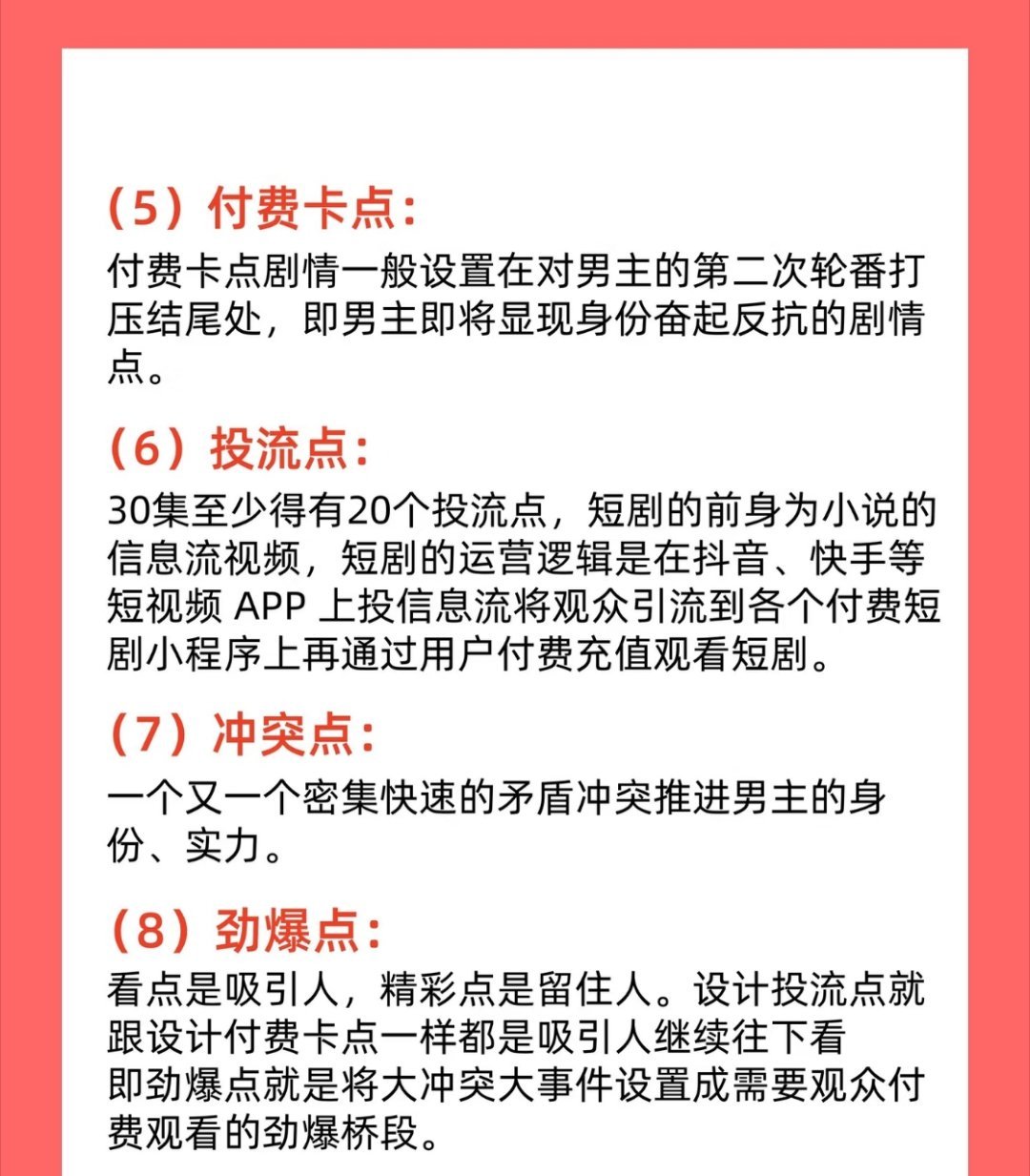 （5）付费卡点：
付费卡点剧情一般设置在对男主的第二次轮番打压结尾处，即男主即将显现身份奋起反抗的剧情点。

（6）投流点：
30集至少得有20个投流点，短剧的前身为小说的信息流视频，短剧的运营逻辑是在抖音、快手等短视频 APP 上投信息流将观众引流到各个付费短剧小程序上再通过用户付费充值观看短剧。

（7）冲突点：
一个又一个密集快速的矛盾冲突推进男主的身份、实力。

（8）劲爆点：
看点是吸引人，精彩点是留住人。设计投流点就跟设计付费卡点一样都是吸引人继续往下看
即劲爆点就是将大冲突大事件设置成需要观众付费观看的劲爆桥段。